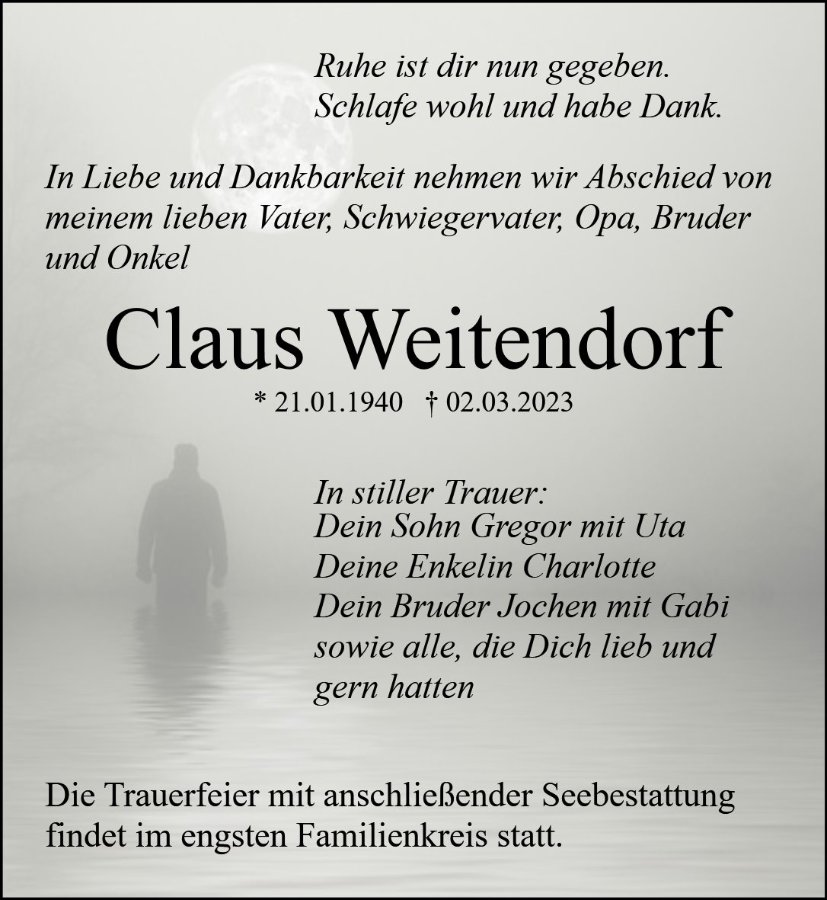 Ruhe ist dir nun gegeben.
Schlafe wohl und habe Dank.

In Liebe und Dankbarkeit nehmen wir Abschied von meinem lieben Vater, Schwiegervater, Opa, Bruder und Onkel

Claus Weitendorf

* 21.01.1940 † 02.03.2023

In stiller Trauer:
Dein Sohn Gregor mit Uta
Deine Enkelin Charlotte
Dein Bruder Jochen mit Gabi
sowie alle, die Dich lieb und gern hatten

Die Trauerfeier mit anschließender Seebestattung findet im engsten Familienkreis statt.